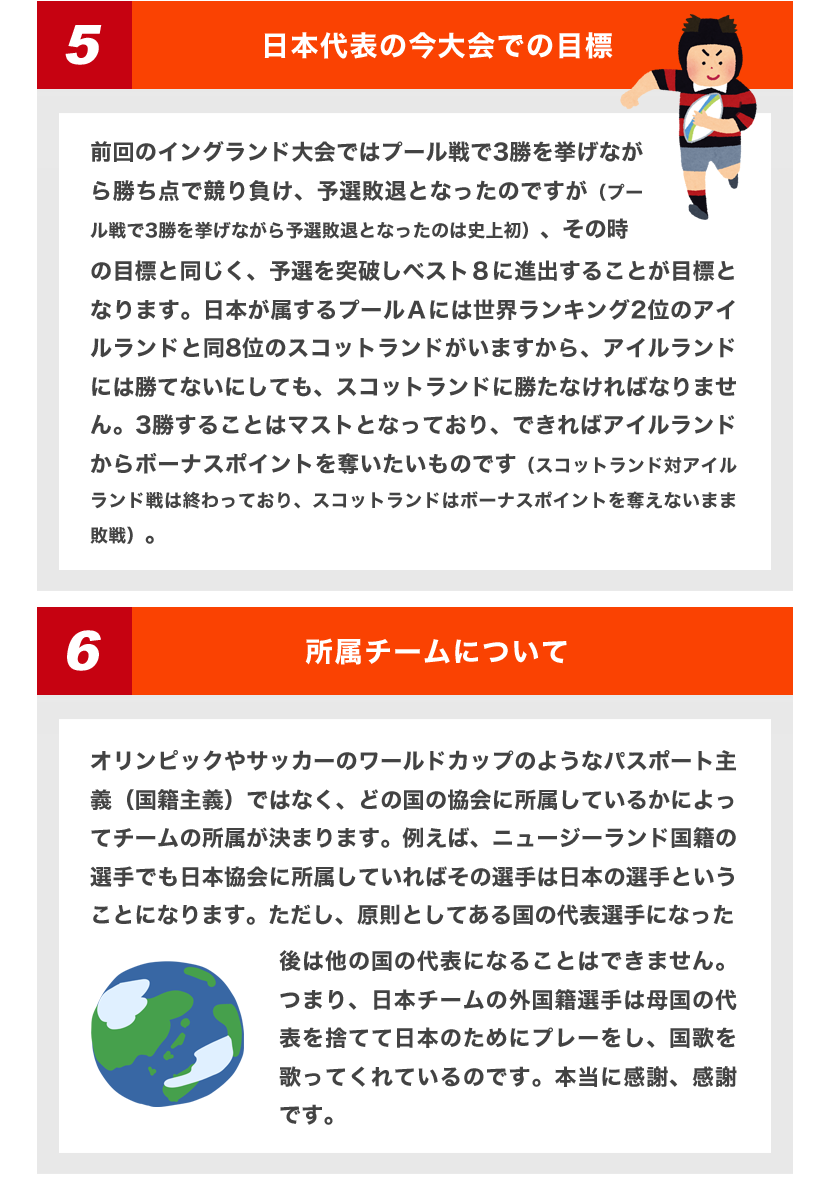 5

日本代表の今大会での目標

前回のイングランド大会ではプール戦で3勝を挙げながら勝ち点で競り負け、予選敗退となったのですが（プール戦で3勝を挙げながら予選敗退となったのは史上初）、その時の目標と同じく、予選を突破しベスト８に進出することが目標となります。日本が属するプールＡには世界ランキング2位のアイルランドと同8位のスコットランドがいますから、アイルランドには勝てないにしても、スコットランドに勝たなければなりません。3勝することはマストとなっており、できればアイルランドからボーナスポイントを奪いたいものです（スコットランド対アイルランド戦は終わっており、スコットランドはボーナスポイントを奪えないまま敗戦）。

6

所属チームについて

オリンピックやサッカーのワールドカップのようなパスポート主義（国籍主義）ではなく、どの国の協会に所属しているかによってチームの所属が決まります。例えば、ニュージーランド国籍の選手でも日本協会に所属していればその選手は日本の選手ということになります。ただし、原則としてある国の代表選手になった後は他の国の代表になることはできません。つまり、日本チームの外国籍選手は母国の代表を捨てて日本のためにプレーをし、国歌を歌ってくれているのです。本当に感謝、感謝です。